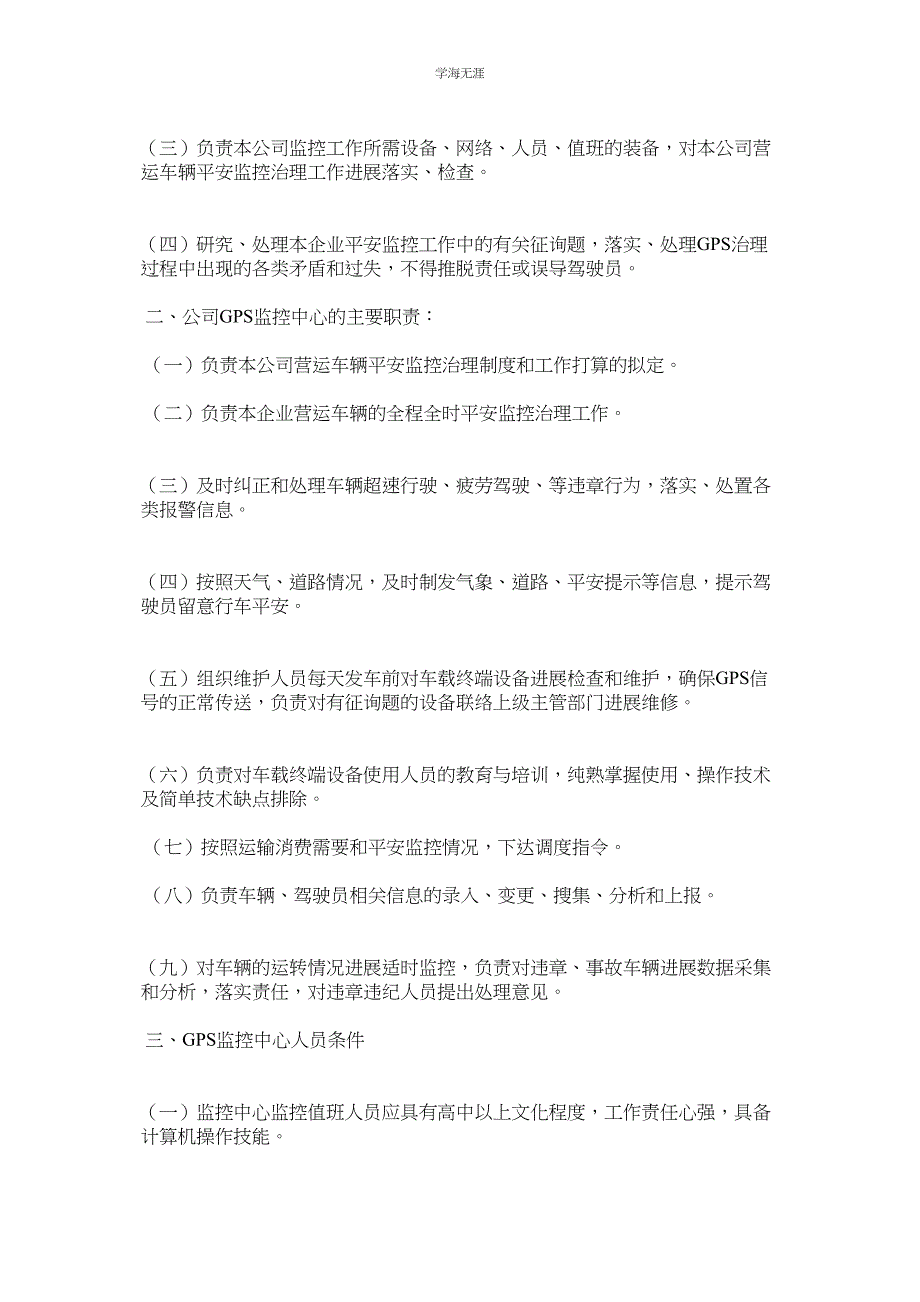 学海无涯

（三）负责本公司监控工作所需设备、网络、人员、值班的装备，对本公司营运车辆平安监控治理工作进展落实、检查。

（四）研究、处理本企业平安监控工作中的有关征询题，落实、处理GPS治理过程中出现的各类矛盾和过失，不得推脱责任或误导驾驶员。

二、公司GPS监控中心的主要职责：

（一）负责本公司营运车辆平安监控治理制度和工作打算的拟定。

（二）负责本企业营运车辆的全程全时平安监控治理工作。

（三）及时纠正和处理车辆超速行驶、疲劳驾驶、等违章行为，落实、处置各类报警信息。

（四）按照天气、道路情况，及时制发气象、道路、平安提示等信息，提示驾驶员留意行车平安。

（五）组织维护人员每天发车前对车载终端设备进展检查和维护，确保GPS信号的正常传送，负责对有征询题的设备联络上级主管部门进展维修。

（六）负责对车载终端设备使用人员的教育与培训，纯熟掌握使用、操作技术及简单技术缺点排除。

（七）按照运输消费需要和平安监控情况，下达调度指令。

（八）负责车辆、驾驶员相关信息的录入、变更、搜集、分析和上报。

（九）对车辆的运转情况进展适时监控，负责对违章、事故车辆进展数据采集和分析，落实责任，对违章违纪人员提出处理意见。

三、GPS监控中心人员条件

（一）监控中心监控值班人员应具有高中以上文化程度，工作责任心强，具备计算机操作技能。